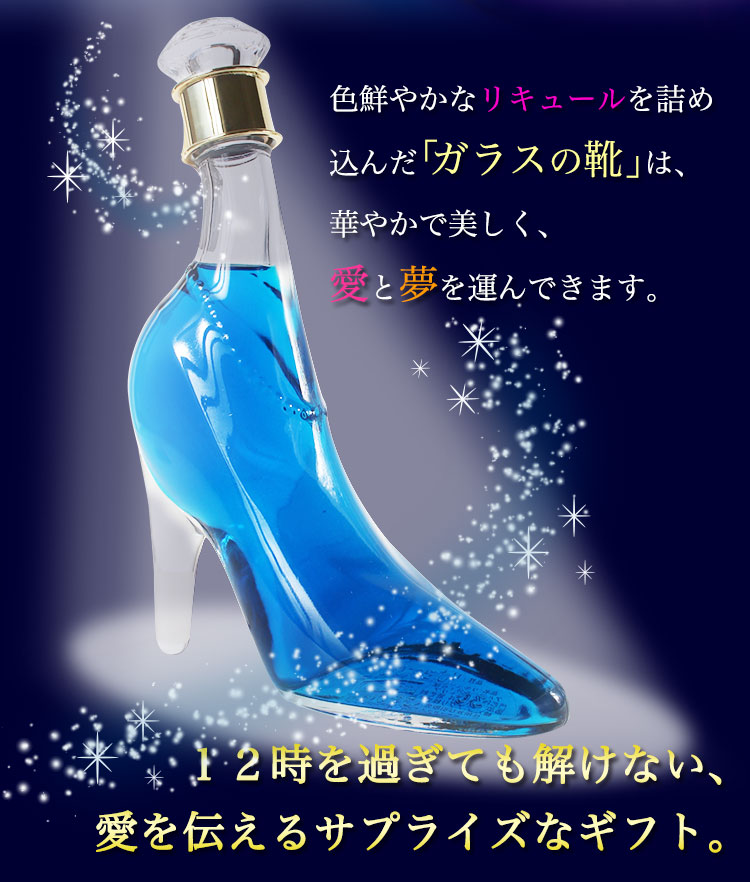 色鮮やかなリキュールを詰め込んだ「ガラスの靴」は、華やかで美しく、愛と夢を運んできます。

１２時を過ぎても解けない、愛を伝えるサプライズなギフト。